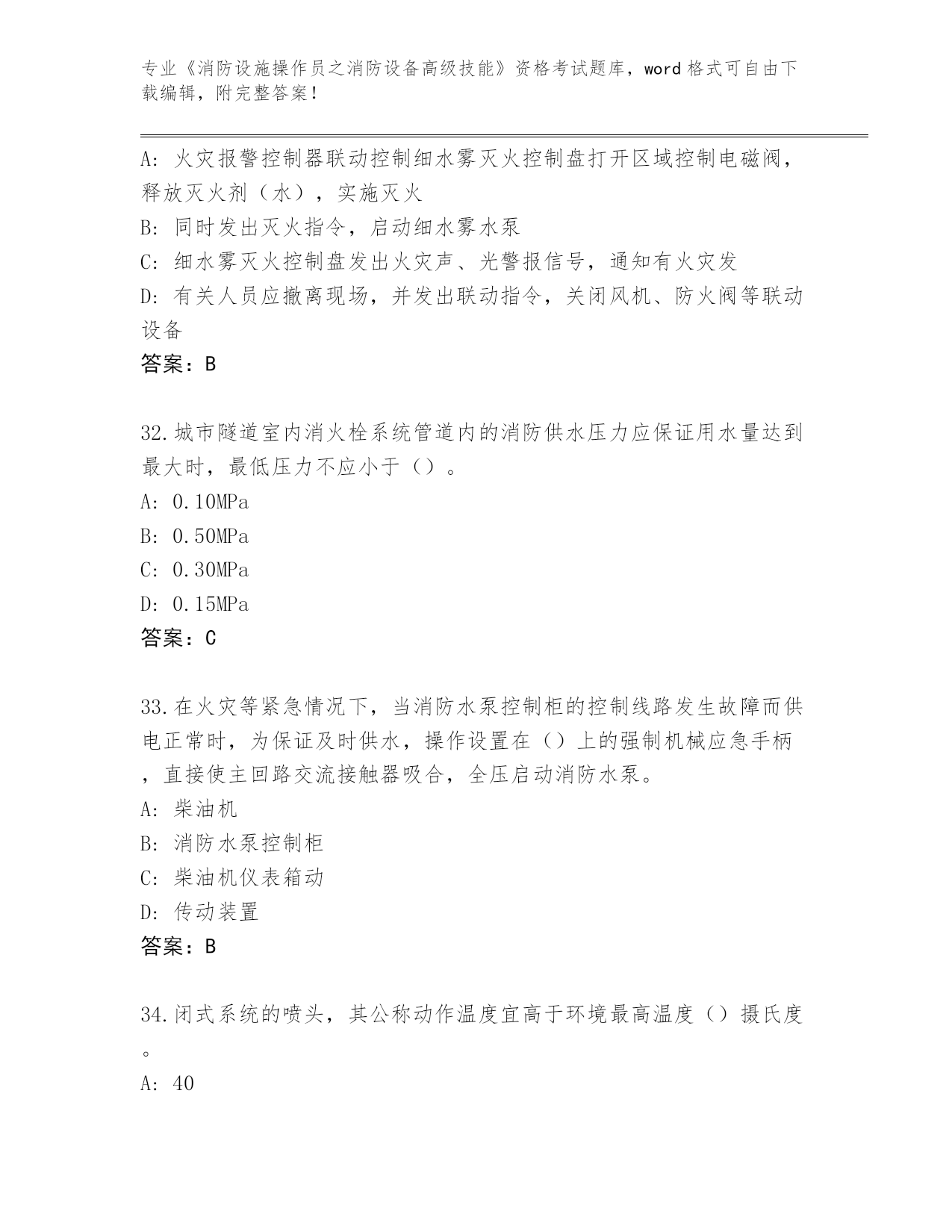 专业《消防设施操作员之消防设备高级技能》资格考试题库，word 格式可自由下载编辑，附完整答案！

A: 火灾报警控制器联动控制细水雾灭火控制盘打开区域控制电磁阀，释放灭火剂（水），实施灭火
B: 同时发出灭火指令，启动细水雾水泵
C: 细水雾灭火控制盘发出火灾声、光警报信号，通知有火灾发
D: 有关人员应撤离现场，并发出联动指令，关闭风机、防火阀等联动设备
答案：B

32.城市隧道室内消火栓系统管道内的消防供水压力应保证用水量达到最大时，最低压力不应小于（）。
A: 0.10MPa
B: 0.50MPa
C: 0.30MPa
D: 0.15MPa
答案：C

33.在火灾等紧急情况下，当消防水泵控制柜的控制线路发生故障而供电正常时，为保证及时供水，操作设置在（）上的强制机械应急手柄，直接使主回路交流接触器吸合，全压启动消防水泵。
A: 柴油机
B: 消防水泵控制柜
C: 柴油机仪表箱动
D: 传动装置
答案：B

34.闭式系统的喷头，其公称动作温度宜高于环境最高温度（）摄氏度。
A: 40